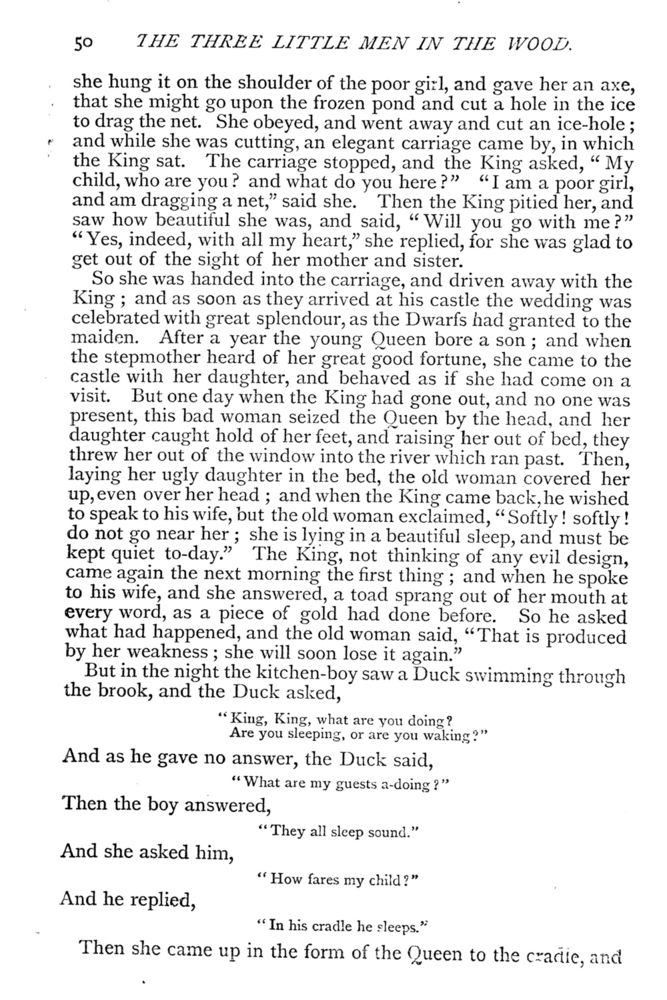 50 THE THREE LITTLE MEN IN THE WOOD.

she hung it on the shoulder of the poor girl, and gave her an axe, that she might go upon the frozen pond and cut a hole in the ice to drag the net. She obeyed, and went away and cut an ice-hole; and while she was cutting, an elegant carriage came by, in which the King sat. The carriage stopped, and the King asked, "My child, who are you? and what do you here?" "I am a poor girl, and am dragging a net," said she. Then the King pitied her, and saw how beautiful she was, and said, "Will you go with me?" "Yes, indeed, with all my heart," she replied, for she was glad to get out of the sight of her mother and sister.

So she was handed into the carriage, and driven away with the King; and as soon as they arrived at his castle the wedding was celebrated with great splendour, as the Dwarfs had granted to the maiden. After a year the young Queen bore a son; and when the stepmother heard of her great good fortune, she came to the castle with her daughter, and behaved as if she had come on a visit. But one day when the King had gone out, and no one was present, this bad woman seized the Queen by the head, and her daughter caught hold of her feet, and raising her out of bed, they threw her out of the window into the river which ran past. Then, laying her ugly daughter in the bed, the old woman covered her up, even over her head; and when the King came back, he wished to speak to his wife, but the old woman exclaimed, "Softly! softly! do not go near her; she is lying in a beautiful sleep, and must be kept quiet to-day." The King, not thinking of any evil design, came again the next morning the first thing; and when he spoke to his wife, and she answered, a toad sprang out of her mouth at every word, as a piece of gold had done before. So he asked what had happened, and the old woman said, "That is produced by her weakness; she will soon lose it again."

But in the night the kitchen-boy saw a Duck swimming through the brook, and the Duck asked,

"King, King, what are you doing?
Are you sleeping, or are you waking?"

And as he gave no answer, the Duck said,

"What are my guests a-doing?"

Then the boy answered,

"They all sleep sound."

And she asked him,

"How fares my child?"

And he replied,

"In his cradle he sleeps."

Then she came up in the form of the Queen to the cradle, and